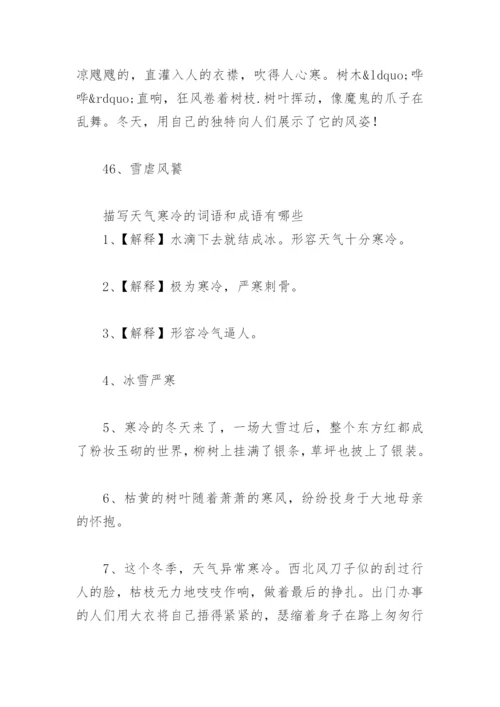 凉飕飕的，直灌入人的衣襟，吹得人心寒。树木&ldquo;哗哗&rdquo;直响，狂风卷着树枝.树叶挥动，像魔鬼的爪子在乱舞。冬天，用自己的独特向人们展示了它的风姿！

46、雪虐风饕

描写天气寒冷的词语和成语有哪些
1、【解释】水滴下去就结成冰。形容天气十分寒冷。

2、【解释】极为寒冷，严寒刺骨。

3、【解释】形容冷气逼人。

4、冰雪严寒

5、寒冷的冬天来了，一场大雪过后，整个东方红都成了粉妆玉砌的世界，柳树上挂满了银条，草坪也披上了银装。

6、枯黄的树叶随着萧萧的寒风，纷纷投身于大地母亲的怀抱。

7、这个冬季，天气异常寒冷。西北风刀子似的刮过行人的脸，枯枝无力地吱吱作响，做着最后的挣扎。出门办事的人们用大衣将自己捂得紧紧的，瑟缩着身子在路上匆匆行